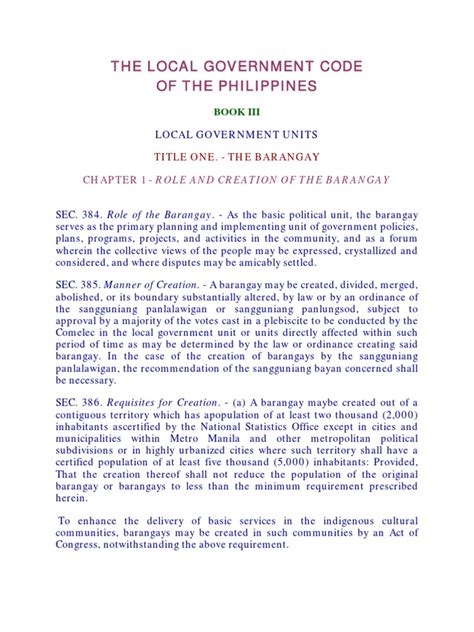 THE LOCAL GOVERNMENT CODE
OF THE PHILIPPINES

BOOK III

LOCAL GOVERNMENT UNITS

TITLE ONE. - THE BARANGAY

CHAPTER 1 - ROLE AND CREATION OF THE BARANGAY

SEC. 384. Role of the Barangay. - As the basic political unit, the barangay serves as the primary planning and implementing unit of government policies, plans, programs, projects, and activities in the community, and as a forum wherein the collective views of the people may be expressed, crystallized and considered, and where disputes may be amicably settled.

SEC. 385. Manner of Creation. - A barangay may be created, divided, merged, abolished, or its boundary substantially altered, by law or by an ordinance of the sangguniang panlalawigan or sangguniang panlungsod, subject to approval by a majority of the votes cast in a plebiscite to be conducted by the Comelec in the local government unit or units directly affected within such period of time as may be determined by the law or ordinance creating said barangay. In the case of the creation of barangays by the sangguniang panlalawigan, the recommendation of the sangguniang bayan concerned shall be necessary.

SEC. 386. Requisites for Creation. - (a) A barangay maybe created out of a contiguous territory which has apopulation of at least two thousand (2,000) inhabitants ascertified by the National Statistics Office except in cities and municipalities within Metro Manila and other metropolitan political subdivisions or in highly urbanized cities where such territory shall have a certified population of at least five thousand (5,000) inhabitants: Provided, That the creation thereof shall not reduce the population of the original barangay or barangays to less than the minimum requirement prescribed herein.

To enhance the delivery of basic services in the indigenous cultural communities, barangays may be created in such communities by an Act of Congress, notwithstanding the above requirement.